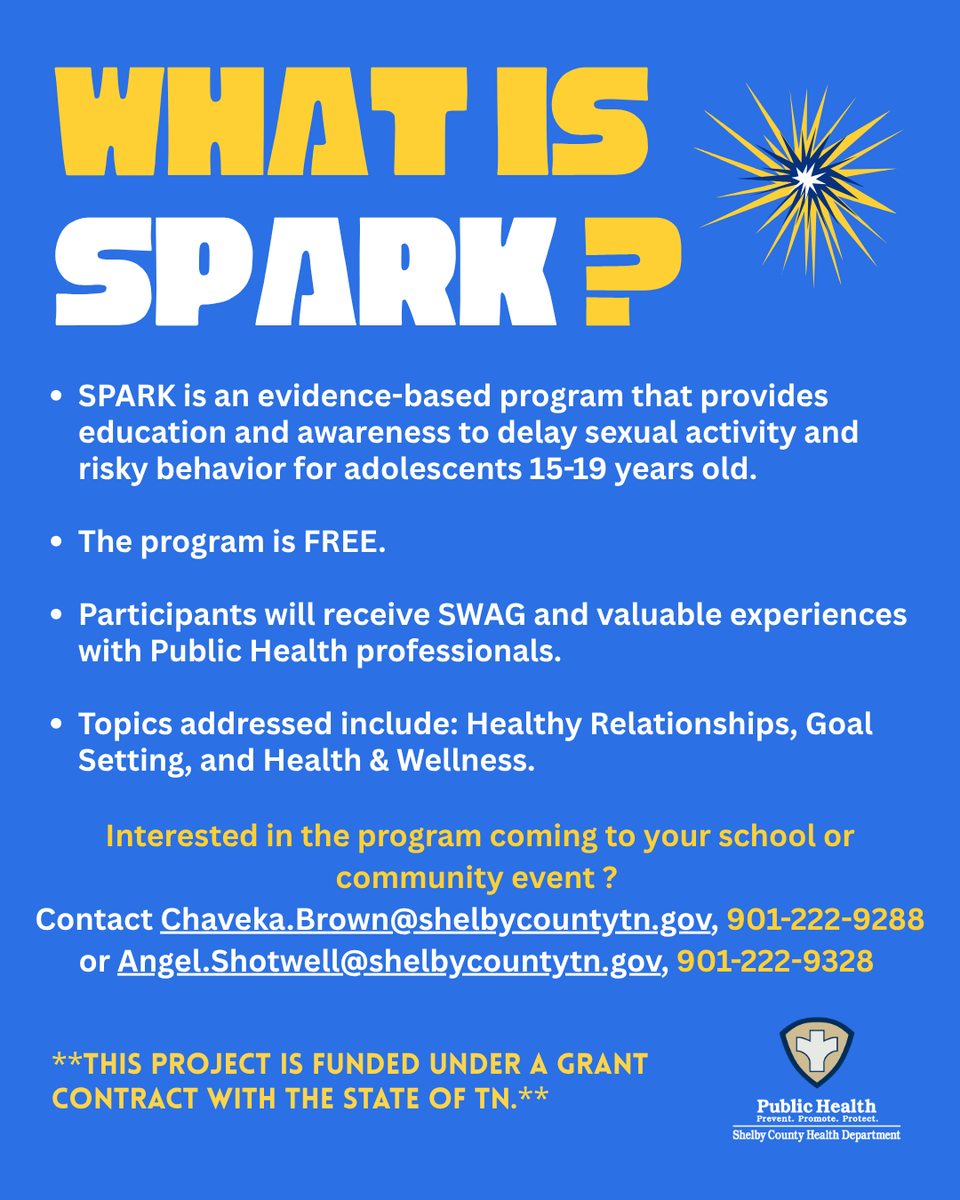 WHAT IS SPARK ?

• SPARK is an evidence-based program that provides education and awareness to delay sexual activity and risky behavior for adolescents 15-19 years old.

• The program is FREE.

• Participants will receive SWAG and valuable experiences with Public Health professionals.

• Topics addressed include: Healthy Relationships, Goal Setting, and Health & Wellness.

Interested in the program coming to your school or community event ?
Contact Chaveka.Brown@shelbycountytn.gov, 901-222-9288 or Angel.Shotwell@shelbycountytn.gov, 901-222-9328

**THIS PROJECT IS FUNDED UNDER A GRANT CONTRACT WITH THE STATE OF TN.**

Public Health
Prevent. Promote. Protect.
Shelby County Health Department